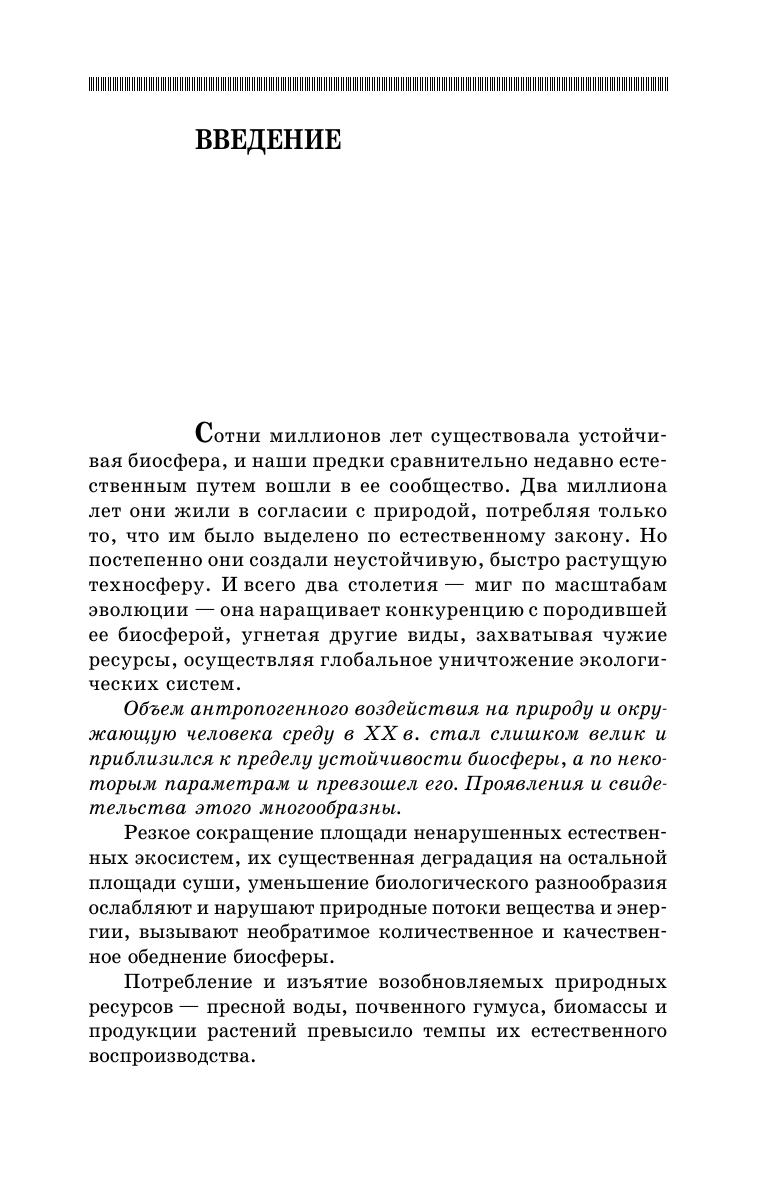 ВВЕДЕНИЕ

Сотни миллионов лет существовала устойчивая биосфера, и наши предки сравнительно недавно естественным путем вошли в ее сообщество. Два миллиона лет они жили в согласии с природой, потребляя только то, что им было выделено по естественному закону. Но постепенно они создали неустойчивую, быстро растущую техносферу. И всего два столетия — миг по масштабам эволюции — она наращивает конкуренцию с породившей ее биосферой, угнетая другие виды, захватывая чужие ресурсы, осуществляя глобальное уничтожение экологических систем.

Объем антропогенного воздействия на природу и окружающую человека среду в XX в. стал слишком велик и приблизился к пределу устойчивости биосферы, а по некоторым параметрам и превзошел его. Проявления и свидетельства этого многообразны.

Резкое сокращение площади ненарушенных естественных экосистем, их существенная деградация на остальной площади суши, уменьшение биологического разнообразия ослабляют и нарушают природные потоки вещества и энергии, вызывают необратимое количественное и качественное обеднение биосферы.

Потребление и изъятие возобновляемых природных ресурсов — пресной воды, почвенного гумуса, биомассы и продукции растений превысило темпы их естественного воспроизводства.